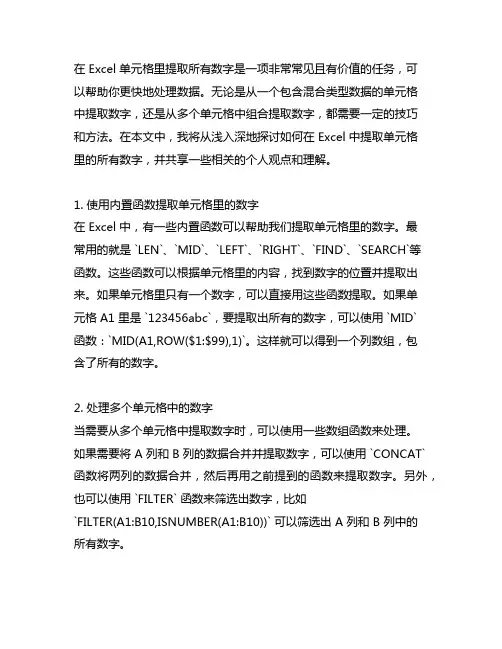 在 Excel 单元格里提取所有数字是一项非常常见且有价值的任务，可以帮助你更快地处理数据。无论是从一个包含混合类型数据的单元格中提取数字，还是从多个单元格中组合提取数字，都需要一定的技巧和方法。在本文中，我将从浅入深地探讨如何在 Excel 中提取单元格里的所有数字，并共享一些相关的个人观点和理解。

1. 使用内置函数提取单元格里的数字
在 Excel 中，有一些内置函数可以帮助我们提取单元格里的数字。最常用的就是 `LEN`、`MID`、`LEFT`、`RIGHT`、`FIND`、`SEARCH`等函数。这些函数可以根据单元格里的内容，找到数字的位置并提取出来。如果单元格里只有一个数字，可以直接用这些函数提取。如果单元格 A1 里是 `123456abc`，要提取出所有的数字，可以使用 `MID` 函数：`MID(A1,ROW($1:$99),1)`。这样就可以得到一个列数组，包含了所有的数字。

2. 处理多个单元格中的数字
当需要从多个单元格中提取数字时，可以使用一些数组函数来处理。如果需要将 A 列和 B 列的数据合并并提取数字，可以使用 `CONCAT` 函数将两列的数据合并，然后再用之前提到的函数来提取数字。另外，也可以使用 `FILTER` 函数来筛选出数字，比如 `FILTER(A1:B10,ISNUMBER(A1:B10))` 可以筛选出 A 列和 B 列中的所有数字。